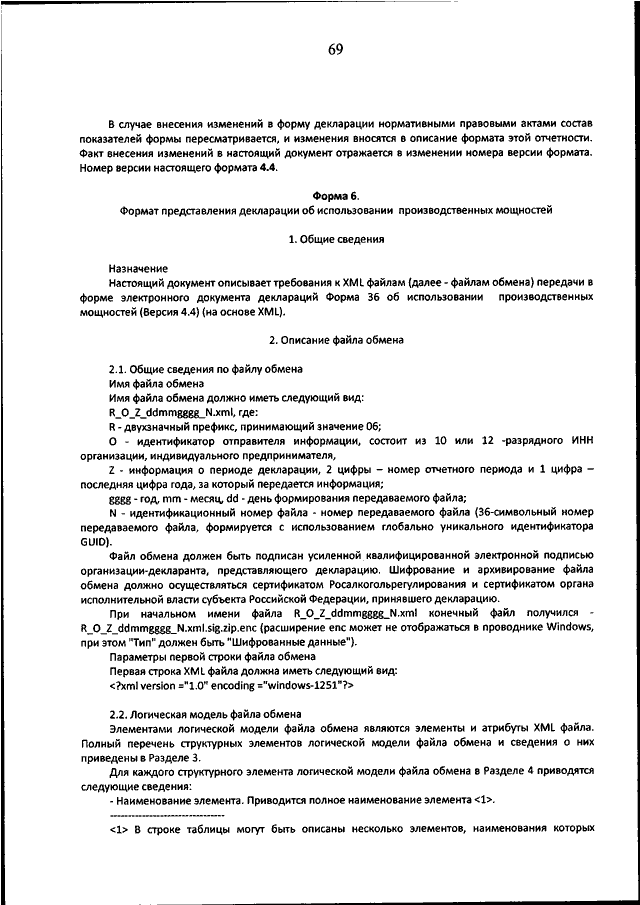 69

В случае внесения изменений в форму декларации нормативными правовыми актами состав показателей формы пересматривается, и изменения вносятся в описание формата этой отчетности. Факт внесения изменений в настоящий документ отражается в изменении номера версии формата. Номер версии настоящего формата 4.4.

Форма 6.
Формат представления декларации об использовании производственных мощностей

1. Общие сведения

Назначение
Настоящий документ описывает требования к XML файлам (далее - файлам обмена) передачи в форме электронного документа деклараций Форма 36 об использовании производственных мощностей (Версия 4.4) (на основе XML).

2. Описание файла обмена

2.1. Общие сведения по файлу обмена
Имя файла обмена
Имя файла обмена должно иметь следующий вид:
R_O_Z_ddmmgggg_N.xml, где:
R - двухзначный префикс, принимающий значение 06;
O - идентификатор отправителя информации, состоит из 10 или 12 -разрядного ИНН организации, индивидуального предпринимателя,
Z - информация о периоде декларации, 2 цифры – номер отчетного периода и 1 цифра – последняя цифра года, за который передается информация;
gggg - год, mm - месяц, dd - день формирования передаваемого файла;
N - идентификационный номер файла - номер передаваемого файла (36-символьный номер передаваемого файла, формируется с использованием глобально уникального идентификатора GUID).
Файл обмена должен быть подписан усиленной квалифицированной электронной подписью организации-декларанта, представляющего декларацию. Шифрование и архивирование файла обмена должно осуществляться сертификатом Росалкогольрегулирования и сертификатом органа исполнительной власти субъекта Российской Федерации, принявшего декларацию.
При начальном имени файла R_O_Z_ddmmgggg_N.xml конечный файл получился - R_O_Z_ddmmgggg_N.xml.sig.zip.enc (расширение enc может не отображаться в проводнике Windows, при этом "Тип" должен быть "Шифрованные данные").
Параметры первой строки файла обмена
Первая строка XML файла должна иметь следующий вид:
<?xml version ="1.0" encoding ="windows-1251"?>

2.2. Логическая модель файла обмена
Элементами логической модели файла обмена являются элементы и атрибуты XML файла. Полный перечень структурных элементов логической модели файла обмена и сведения о них приведены в Разделе 3.
Для каждого структурного элемента логической модели файла обмена в Разделе 4 приводятся следующие сведения:
- Наименование элемента. Приводится полное наименование элемента <1>.
--------------------------------
<1> В строке таблицы могут быть описаны несколько элементов, наименования которых